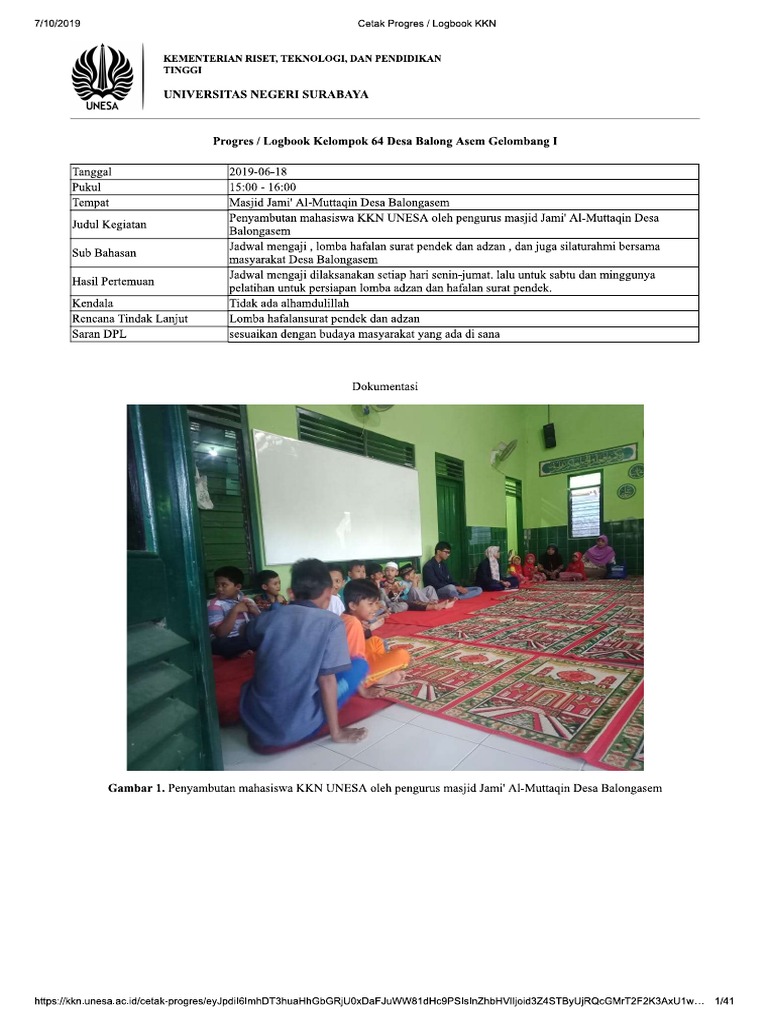 7/10/2019 Cetak Progres / Logbook KKN

UNESA

KEMENTERIAN RISET, TEKNOLOGI, DAN PENDIDIKAN TINGGI

UNIVERSITAS NEGERI SURABAYA

Progres / Logbook Kelompok 64 Desa Balong Asem Gelombang I

| Tanggal | 2019-06-18 |
|---|---|
| Pukul | 15:00 - 16:00 |
| Tempat | Masjid Jami' Al-Muttaqin Desa Balongasem |
| Judul Kegiatan | Penyambutan mahasiswa KKN UNESA oleh pengurus masjid Jami' Al-Muttaqin Desa Balongasem |
| Sub Bahasan | Jadwal mengaji , lomba hafalan surat pendek dan adzan , dan juga silaturahmi bersama masyarakat Desa Balongasem |
| Hasil Pertemuan | Jadwal mengaji dilaksanakan setiap hari senin-jumat. lalu untuk sabtu dan minggunya pelatihan untuk persiapan lomba adzan dan hafalan surat pendek. |
| Kendala | Tidak ada alhamdulillah |
| Rencana Tindak Lanjut | Lomba hafalansurat pendek dan adzan |
| Saran DPL | sesuaikan dengan budaya masyarakat yang ada di sana |

Dokumentasi

Gambar 1. Penyambutan mahasiswa KKN UNESA oleh pengurus masjid Jami' Al-Muttaqin Desa Balongasem

https://kkn.unesa.ac.id/cetak-progres/eyJpdiI6ImhDT3huaHhGbGRjU0xDaFJuWW81dHc9PSIsInZhbHVlIjoid3Z4STByUjRQcGMrT2F2K3AxU1w... 1/41